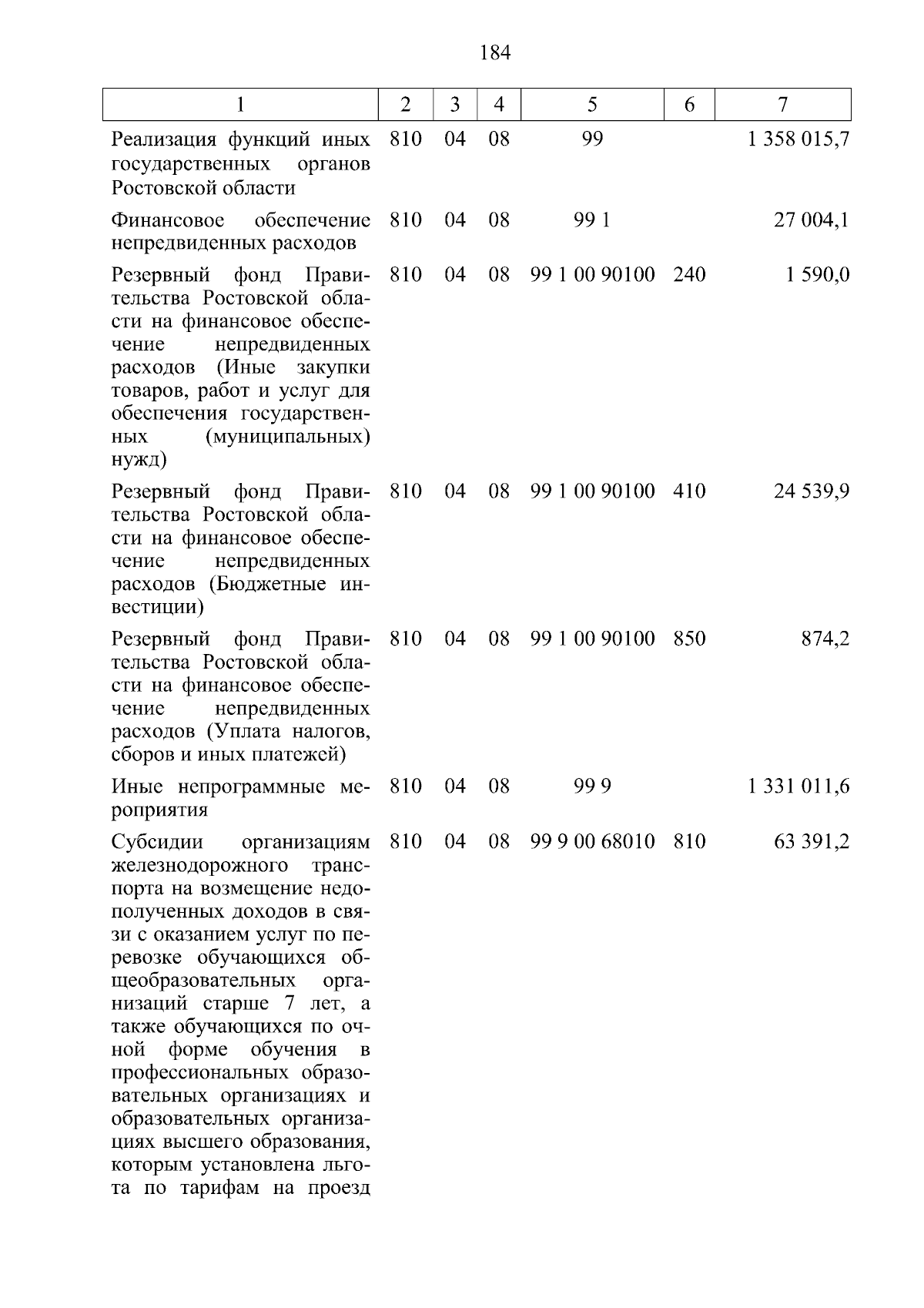 184

| 1 | 2 | 3 | 4 | 5 | 6 | 7 |
|---|---|---|---|---|---|---|
| Реализация функций иных государственных органов Ростовской области | 810 | 04 | 08 | 99 |  | 1 358 015,7 |
| Финансовое обеспечение непредвиденных расходов | 810 | 04 | 08 | 99 1 |  | 27 004,1 |
| Резервный фонд Правительства Ростовской области на финансовое обеспечение непредвиденных расходов (Иные закупки товаров, работ и услуг для обеспечения государственных (муниципальных) нужд) | 810 | 04 | 08 | 99 1 00 90100 | 240 | 1 590,0 |
| Резервный фонд Правительства Ростовской области на финансовое обеспечение непредвиденных расходов (Бюджетные инвестиции) | 810 | 04 | 08 | 99 1 00 90100 | 410 | 24 539,9 |
| Резервный фонд Правительства Ростовской области на финансовое обеспечение непредвиденных расходов (Уплата налогов, сборов и иных платежей) | 810 | 04 | 08 | 99 1 00 90100 | 850 | 874,2 |
| Иные непрограммные мероприятия | 810 | 04 | 08 | 99 9 |  | 1 331 011,6 |
| Субсидии организациям железнодорожного транспорта на возмещение недополученных доходов в связи с оказанием услуг по перевозке обучающихся общеобразовательных организаций старше 7 лет, а также обучающихся по очной форме обучения в профессиональных образовательных организациях и образовательных организациях высшего образования, которым установлена льгота по тарифам на проезд | 810 | 04 | 08 | 99 9 00 68010 | 810 | 63 391,2 |